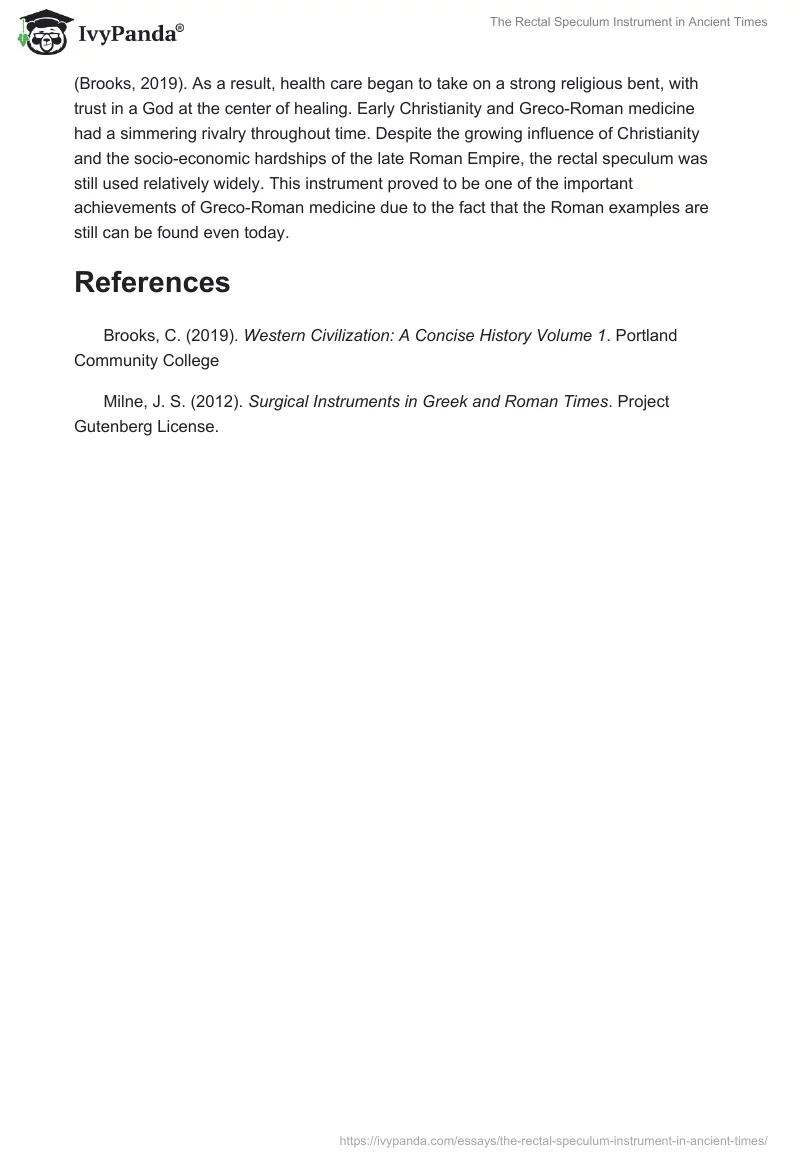 IvyPanda®

The Rectal Speculum Instrument in Ancient Times

(Brooks, 2019). As a result, health care began to take on a strong religious bent, with trust in a God at the center of healing. Early Christianity and Greco-Roman medicine had a simmering rivalry throughout time. Despite the growing influence of Christianity and the socio-economic hardships of the late Roman Empire, the rectal speculum was still used relatively widely. This instrument proved to be one of the important achievements of Greco-Roman medicine due to the fact that the Roman examples are still can be found even today.

References

Brooks, C. (2019). Western Civilization: A Concise History Volume 1. Portland Community College

Milne, J. S. (2012). Surgical Instruments in Greek and Roman Times. Project Gutenberg License.

https://ivypanda.com/essays/the-rectal-speculum-instrument-in-ancient-times/